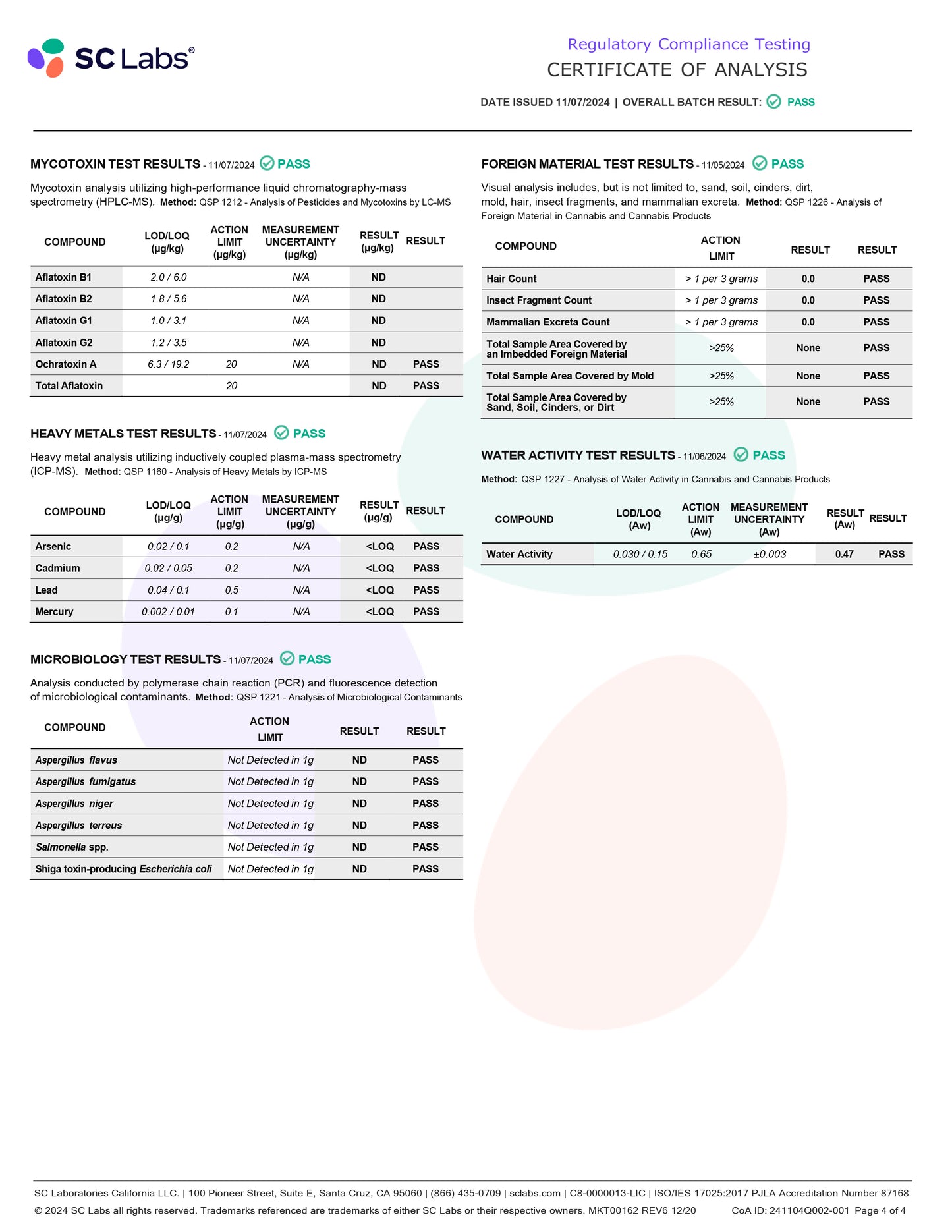 SC Labs®

Regulatory Compliance Testing
CERTIFICATE OF ANALYSIS

DATE ISSUED 11/07/2024 | OVERALL BATCH RESULT: PASS

MYCOTOXIN TEST RESULTS - 11/07/2024 PASS

Mycotoxin analysis utilizing high-performance liquid chromatography-mass spectrometry (HPLC-MS). Method: QSP 1212 - Analysis of Pesticides and Mycotoxins by LC-MS

| COMPOUND | LOD/LOQ (µg/kg) | ACTION LIMIT (µg/kg) | MEASUREMENT UNCERTAINTY (µg/kg) | RESULT (µg/kg) | RESULT |
|---|---|---|---|---|---|
| Aflatoxin B1 | 2.0 / 6.0 | | N/A | ND | |
| Aflatoxin B2 | 1.8 / 5.6 | | N/A | ND | |
| Aflatoxin G1 | 1.0 / 3.1 | | N/A | ND | |
| Aflatoxin G2 | 1.2 / 3.5 | | N/A | ND | |
| Ochratoxin A | 6.3 / 19.2 | 20 | N/A | ND | PASS |
| Total Aflatoxin | | 20 | | ND | PASS |

HEAVY METALS TEST RESULTS - 11/07/2024 PASS

Heavy metal analysis utilizing inductively coupled plasma-mass spectrometry (ICP-MS). Method: QSP 1160 - Analysis of Heavy Metals by ICP-MS

| COMPOUND | LOD/LOQ (µg/g) | ACTION LIMIT (µg/g) | MEASUREMENT UNCERTAINTY (µg/g) | RESULT (µg/g) | RESULT |
|---|---|---|---|---|---|
| Arsenic | 0.02 / 0.1 | 0.2 | N/A | <LOQ | PASS |
| Cadmium | 0.02 / 0.05 | 0.2 | N/A | <LOQ | PASS |
| Lead | 0.04 / 0.1 | 0.5 | N/A | <LOQ | PASS |
| Mercury | 0.002 / 0.01 | 0.1 | N/A | <LOQ | PASS |

MICROBIOLOGY TEST RESULTS - 11/07/2024 PASS

Analysis conducted by polymerase chain reaction (PCR) and fluorescence detection of microbiological contaminants. Method: QSP 1221 - Analysis of Microbiological Contaminants

| COMPOUND | ACTION LIMIT | RESULT | RESULT |
|---|---|---|---|
| Aspergillus flavus | Not Detected in 1g | ND | PASS |
| Aspergillus fumigatus | Not Detected in 1g | ND | PASS |
| Aspergillus niger | Not Detected in 1g | ND | PASS |
| Aspergillus terreus | Not Detected in 1g | ND | PASS |
| Salmonella spp. | Not Detected in 1g | ND | PASS |
| Shiga toxin-producing Escherichia coli | Not Detected in 1g | ND | PASS |

FOREIGN MATERIAL TEST RESULTS - 11/05/2024 PASS

Visual analysis includes, but is not limited to, sand, soil, cinders, dirt, mold, hair, insect fragments, and mammalian excreta. Method: QSP 1226 - Analysis of Foreign Material in Cannabis and Cannabis Products

| COMPOUND | ACTION LIMIT | RESULT | RESULT |
|---|---|---|---|
| Hair Count | > 1 per 3 grams | 0.0 | PASS |
| Insect Fragment Count | > 1 per 3 grams | 0.0 | PASS |
| Mammalian Excreta Count | > 1 per 3 grams | 0.0 | PASS |
| Total Sample Area Covered by an Imbedded Foreign Material | >25% | None | PASS |
| Total Sample Area Covered by Mold | >25% | None | PASS |
| Total Sample Area Covered by Sand, Soil, Cinders, or Dirt | >25% | None | PASS |

WATER ACTIVITY TEST RESULTS - 11/06/2024 PASS

Method: QSP 1227 - Analysis of Water Activity in Cannabis and Cannabis Products

| COMPOUND | LOD/LOQ (Aw) | ACTION LIMIT (Aw) | MEASUREMENT UNCERTAINTY (Aw) | RESULT (Aw) | RESULT |
|---|---|---|---|---|---|
| Water Activity | 0.030 / 0.15 | 0.65 | ±0.003 | 0.47 | PASS |

SC Laboratories California LLC. | 100 Pioneer Street, Suite E, Santa Cruz, CA 95060 | (866) 435-0709 | sclabs.com | C8-0000013-LIC | ISO/IES 17025:2017 PJLA Accreditation Number 87168
© 2024 SC Labs all rights reserved. Trademarks referenced are trademarks of either SC Labs or their respective owners. MKT00162 REV6 12/20 CoA ID: 241104Q002-001 Page 4 of 4